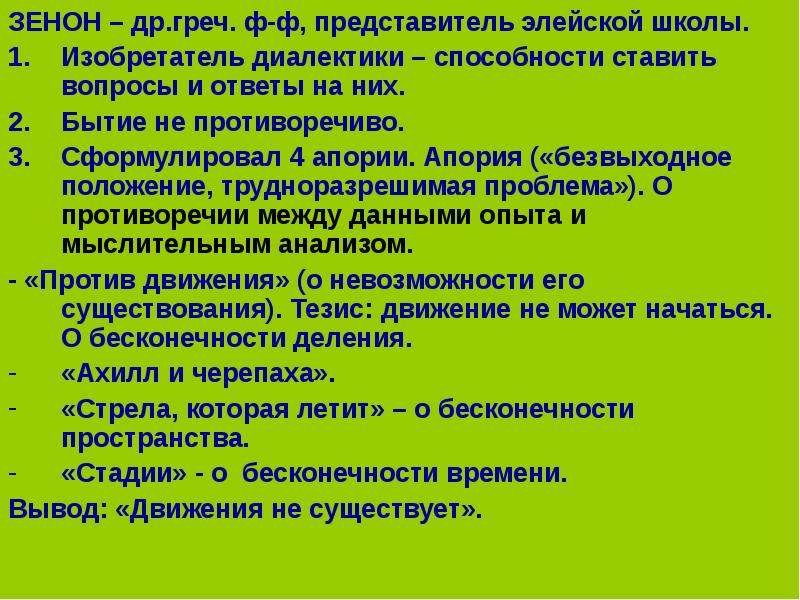 ЗЕНОН – др.греч. ф-ф, представитель элейской школы.

1. Изобретатель диалектики – способности ставить вопросы и ответы на них.

2. Бытие не противоречиво.

3. Сформулировал 4 апории. Апория («безвыходное положение, трудноразрешимая проблема»). О противоречии между данными опыта и мыслительным анализом.

- «Против движения» (о невозможности его существования). Тезис: движение не может начаться. О бесконечности деления.

- «Ахилл и черепаха».

- «Стрела, которая летит» – о бесконечности пространства.

- «Стадии» - о бесконечности времени.

Вывод: «Движения не существует».